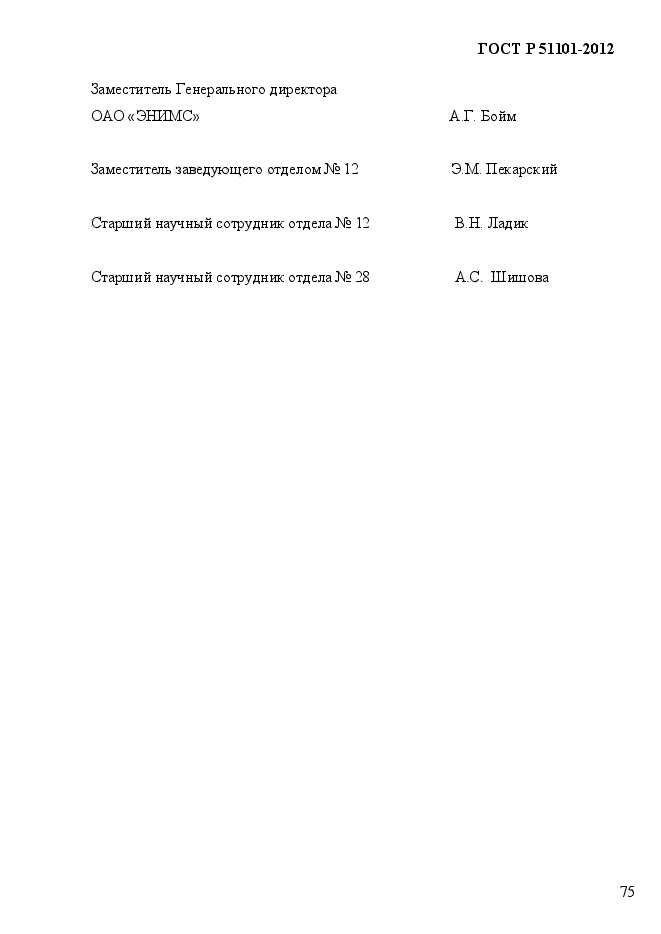 ГОСТ Р 51101-2012

Заместитель Генерального директора
ОАО «ЭНИМС» А.Г. Бойм

Заместитель заведующего отделом № 12 Э.М. Пекарский

Старший научный сотрудник отдела № 12 В.Н. Ладик

Старший научный сотрудник отдела № 28 А.С. Шишова

75